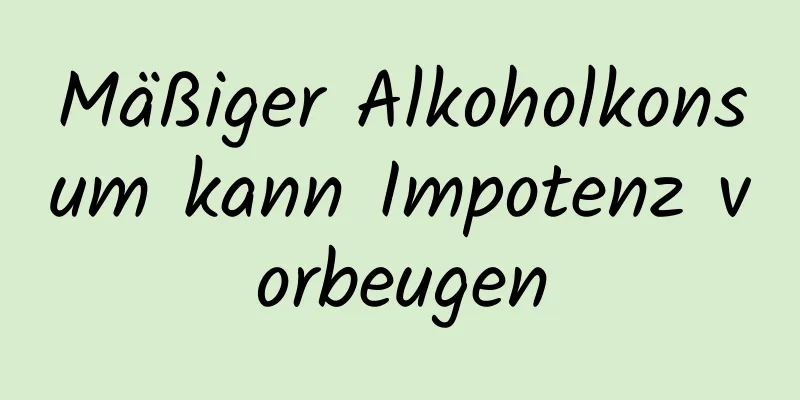 Mäßiger Alkoholkonsum kann Impotenz vorbeugen